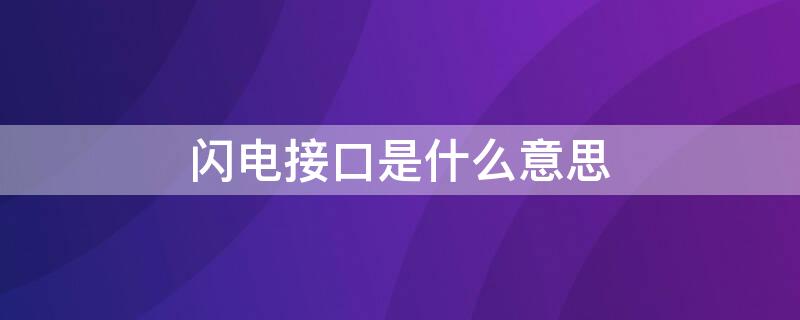 闪电接口是什么意思